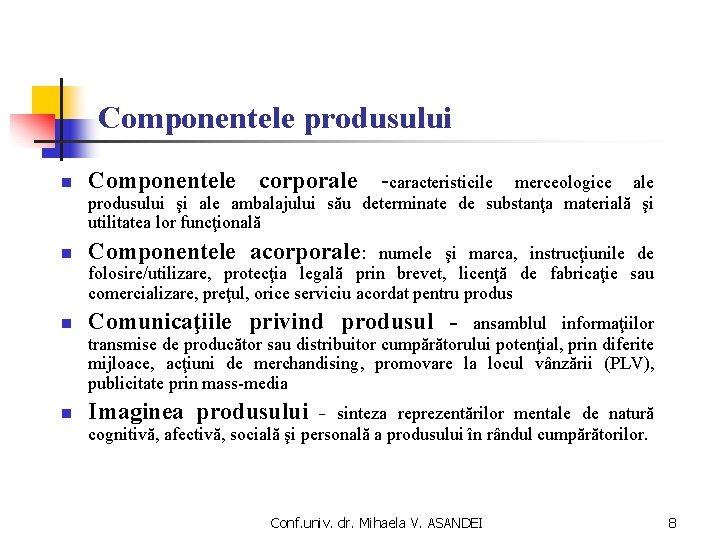 Componentele produsului

Componentele corporale -caracteristicile merceologice ale produsului şi ale ambalajului său determinate de substanţa materială şi utilitatea lor funcţională

Componentele acorporale: numele şi marca, instrucţiunile de folosire/utilizare, protecţia legală prin brevet, licenţă de fabricaţie sau comercializare, preţul, orice serviciu acordat pentru produs

Comunicaţiile privind produsul - ansamblul informaţiilor transmise de producător sau distribuitor cumpărătorului potenţial, prin diferite mijloace, acţiuni de merchandising, promovare la locul vânzării (PLV), publicitate prin mass-media

Imaginea produsului - sinteza reprezentărilor mentale de natură cognitivă, afectivă, socială şi personală a produsului în rândul cumpărătorilor.

Conf.univ. dr. Mihaela V. ASANDEI

8